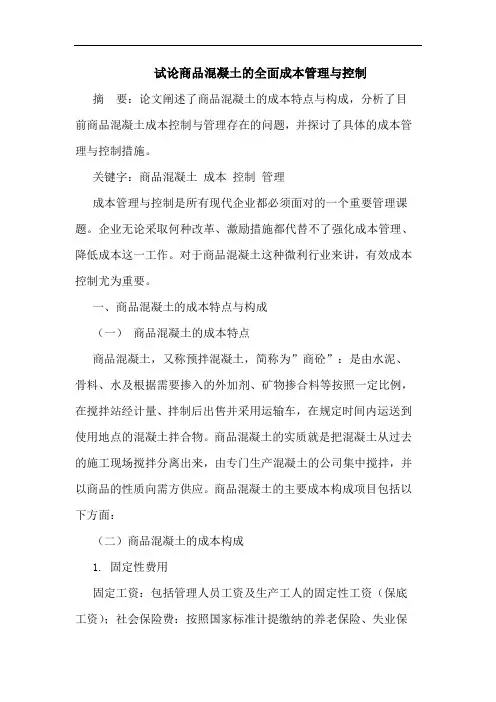 试论商品混凝土的全面成本管理与控制

摘　要：论文阐述了商品混凝土的成本特点与构成，分析了目前商品混凝土成本控制与管理存在的问题，并探讨了具体的成本管理与控制措施。

关键字：商品混凝土 成本 控制 管理

成本管理与控制是所有现代企业都必须面对的一个重要管理课题。企业无论采取何种改革、激励措施都代替不了强化成本管理、降低成本这一工作。对于商品混凝土这种微利行业来讲，有效成本控制尤为重要。

一、商品混凝土的成本特点与构成

（一）　商品混凝土的成本特点

商品混凝土，又称预拌混凝土，简称为”商砼”：是由水泥、骨料、水及根据需要掺入的外加剂、矿物掺合料等按照一定比例，在搅拌站经计量、拌制后出售并采用运输车，在规定时间内运送到使用地点的混凝土拌合物。商品混凝土的实质就是把混凝土从过去的施工现场搅拌分离出来，由专门生产混凝土的公司集中搅拌，并以商品的性质向需方供应。商品混凝土的主要成本构成项目包括以下方面：

（二）商品混凝土的成本构成

1. 固定性费用

固定工资：包括管理人员工资及生产工人的固定性工资（保底工资）；社会保险费：按照国家标准计提缴纳的养老保险、失业保